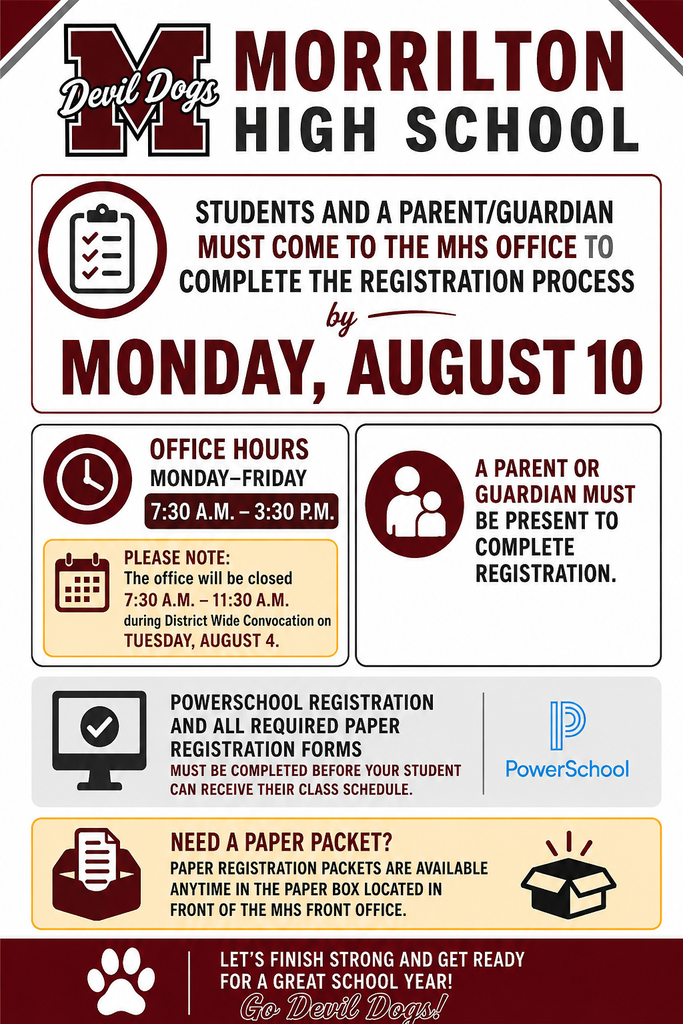 M Devil Dogs

MORRILTON HIGH SCHOOL

STUDENTS AND A PARENT/GUARDIAN MUST COME TO THE MHS OFFICE TO COMPLETE THE REGISTRATION PROCESS

by

MONDAY, AUGUST 10

OFFICE HOURS
MONDAY–FRIDAY
7:30 A.M. – 3:30 P.M.

PLEASE NOTE:
The office will be closed 7:30 A.M. – 11:30 A.M. during District Wide Convocation on TUESDAY, AUGUST 4.

A PARENT OR GUARDIAN MUST BE PRESENT TO COMPLETE REGISTRATION.

POWERSCHOOL REGISTRATION AND ALL REQUIRED PAPER REGISTRATION FORMS
MUST BE COMPLETED BEFORE YOUR STUDENT CAN RECEIVE THEIR CLASS SCHEDULE.

PowerSchool

NEED A PAPER PACKET?
PAPER REGISTRATION PACKETS ARE AVAILABLE ANYTIME IN THE PAPER BOX LOCATED IN FRONT OF THE MHS FRONT OFFICE.

LET'S FINISH STRONG AND GET READY FOR A GREAT SCHOOL YEAR!
Go Devil Dogs!